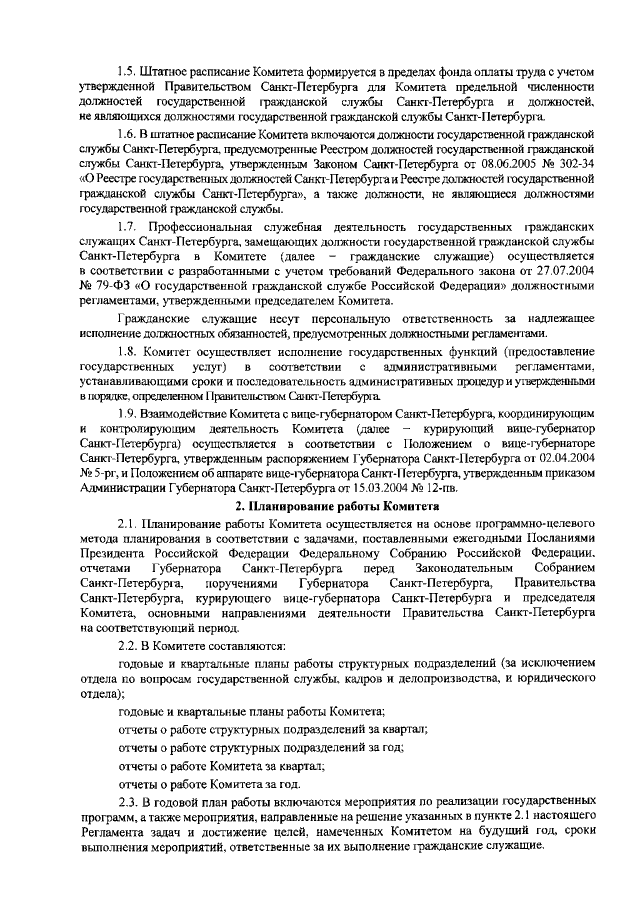 1.5. Штатное расписание Комитета формируется в пределах фонда оплаты труда с учетом утвержденной Правительством Санкт-Петербурга для Комитета предельной численности должностей государственной гражданской службы Санкт-Петербурга и должностей, не являющихся должностями государственной гражданской службы Санкт-Петербурга.

1.6. В штатное расписание Комитета включаются должности государственной гражданской службы Санкт-Петербурга, предусмотренные Реестром должностей государственной гражданской службы Санкт-Петербурга, утвержденным Законом Санкт-Петербурга от 08.06.2005 № 302-34 «О Реестре государственных должностей Санкт-Петербурга и Реестре должностей государственной гражданской службы Санкт-Петербурга», а также должности, не являющиеся должностями государственной гражданской службы.

1.7. Профессиональная служебная деятельность государственных гражданских служащих Санкт-Петербурга, замещающих должности государственной гражданской службы Санкт-Петербурга в Комитете (далее – гражданские служащие) осуществляется в соответствии с разработанными с учетом требований Федерального закона от 27.07.2004 № 79-ФЗ «О государственной гражданской службе Российской Федерации» должностными регламентами, утвержденными председателем Комитета.

Гражданские служащие несут персональную ответственность за надлежащее исполнение должностных обязанностей, предусмотренных должностными регламентами.

1.8. Комитет осуществляет исполнение государственных функций (предоставление государственных услуг) в соответствии с административными регламентами, устанавливающими сроки и последовательность административных процедур и утвержденными в порядке, определенном Правительством Санкт-Петербурга.

1.9. Взаимодействие Комитета с вице-губернатором Санкт-Петербурга, координирующим и контролирующим деятельность Комитета (далее – курирующий вице-губернатор Санкт-Петербурга) осуществляется в соответствии с Положением о вице-губернаторе Санкт-Петербурга, утвержденным распоряжением Губернатора Санкт-Петербурга от 02.04.2004 № 5-рг, и Положением об аппарате вице-губернатора Санкт-Петербурга, утвержденным приказом Администрации Губернатора Санкт-Петербурга от 15.03.2004 № 12-пв.

2. Планирование работы Комитета

2.1. Планирование работы Комитета осуществляется на основе программно-целевого метода планирования в соответствии с задачами, поставленными ежегодными Посланиями Президента Российской Федерации Федеральному Собранию Российской Федерации, отчетами Губернатора Санкт-Петербурга перед Законодательным Собранием Санкт-Петербурга, поручениями Губернатора Санкт-Петербурга, Правительства Санкт-Петербурга, курирующего вице-губернатора Санкт-Петербурга и председателя Комитета, основными направлениями деятельности Правительства Санкт-Петербурга на соответствующий период.

2.2. В Комитете составляются:

годовые и квартальные планы работы структурных подразделений (за исключением отдела по вопросам государственной службы, кадров и делопроизводства, и юридического отдела);

годовые и квартальные планы работы Комитета;

отчеты о работе структурных подразделений за квартал;

отчеты о работе структурных подразделений за год;

отчеты о работе Комитета за квартал;

отчеты о работе Комитета за год.

2.3. В годовой план работы включаются мероприятия по реализации государственных программ, а также мероприятия, направленные на решение указанных в пункте 2.1 настоящего Регламента задач и достижение целей, намеченных Комитетом на будущий год, сроки выполнения мероприятий, ответственные за их выполнение гражданские служащие.